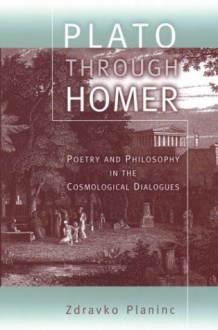 PLATO
THROUGH
HOMER

POETRY AND PHILOSOPHY IN THE COSMOLOGICAL DIALOGUES

Zdravko Planinc